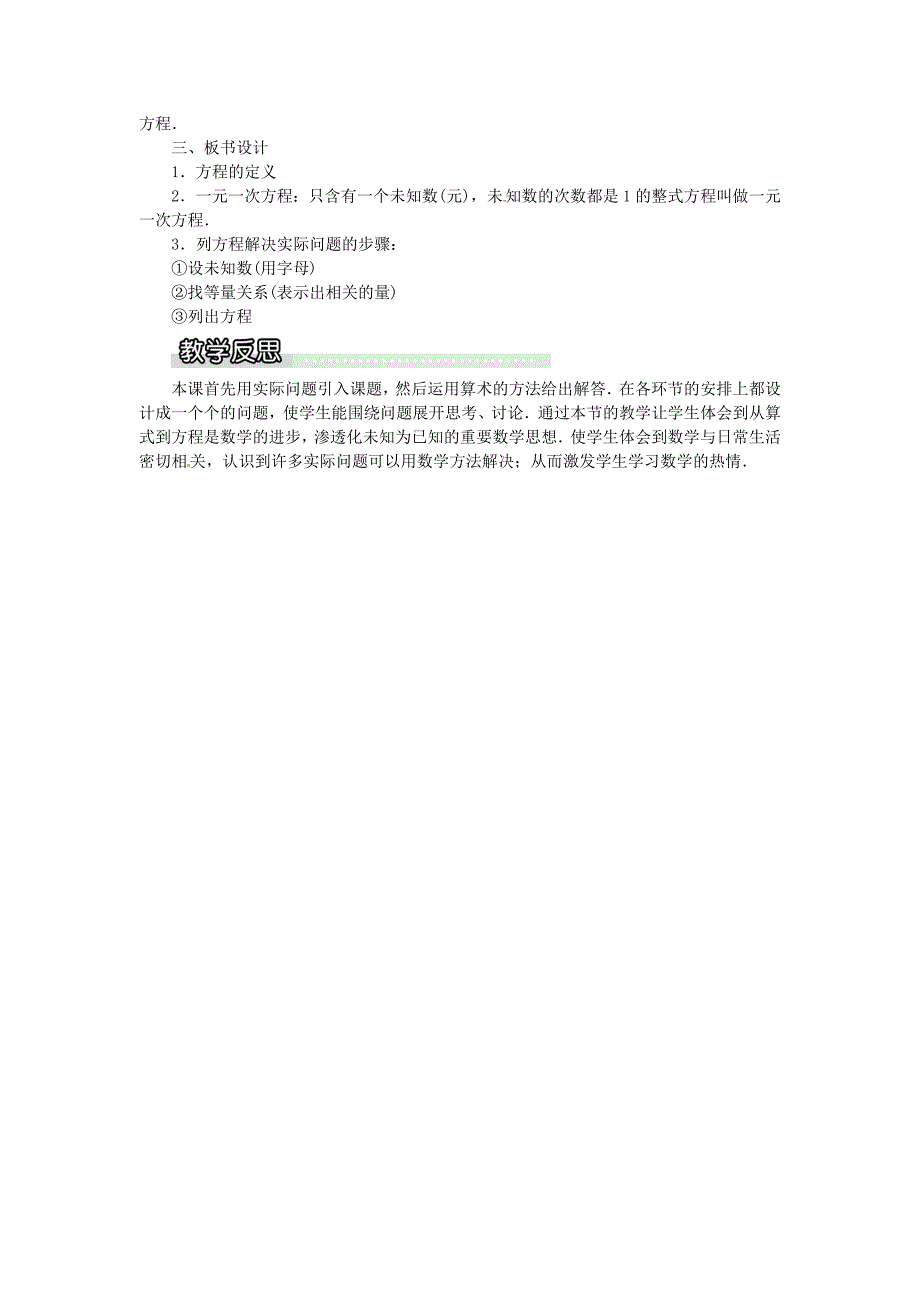 方程．

三、板书设计

1．方程的定义

2．一元一次方程：只含有一个未知数(元)，未知数的次数都是1的整式方程叫做一元一次方程．

3．列方程解决实际问题的步骤：

①设未知数(用字母)

②找等量关系(表示出相关的量)

③列出方程

教学反思

本课首先用实际问题引入课题，然后运用算术的方法给出解答．在各环节的安排上都设计成一个个的问题，使学生能围绕问题展开思考、讨论．通过本节的教学让学生体会到从算式到方程是数学的进步，渗透化未知为已知的重要数学思想．使学生体会到数学与日常生活密切相关，认识到许多实际问题可以用数学方法解决；从而激发学生学习数学的热情．